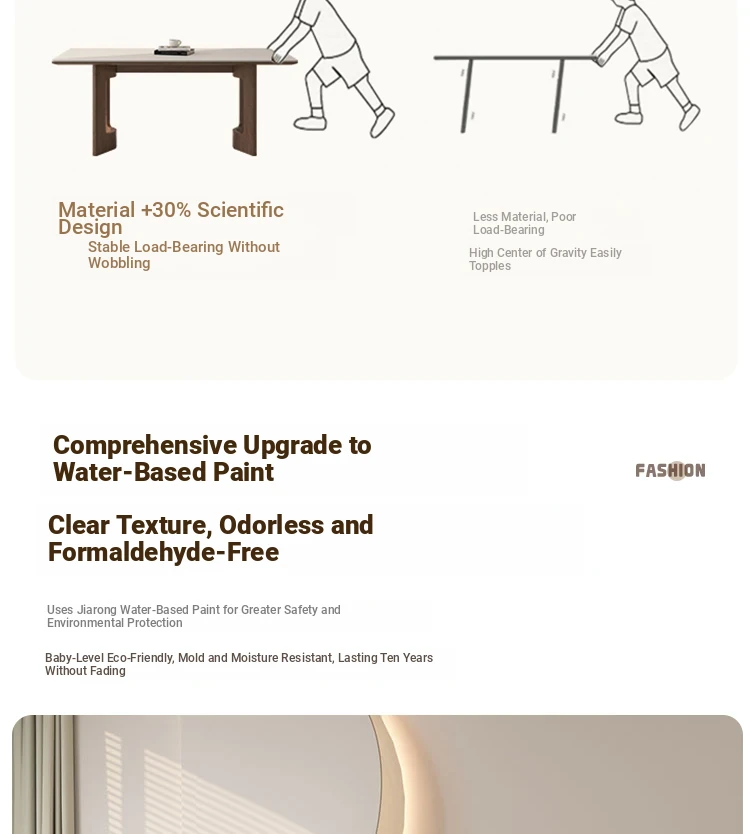 Material +30% Scientific Design

Stable Load-Bearing Without Wobbling

Less Material, Poor Load-Bearing

High Center of Gravity Easily Topples

Comprehensive Upgrade to Water-Based Paint

FASHION

Clear Texture, Odorless and Formaldehyde-Free

Uses Jiarong Water-Based Paint for Greater Safety and Environmental Protection

Baby-Level Eco-Friendly, Mold and Moisture Resistant, Lasting Ten Years Without Fading